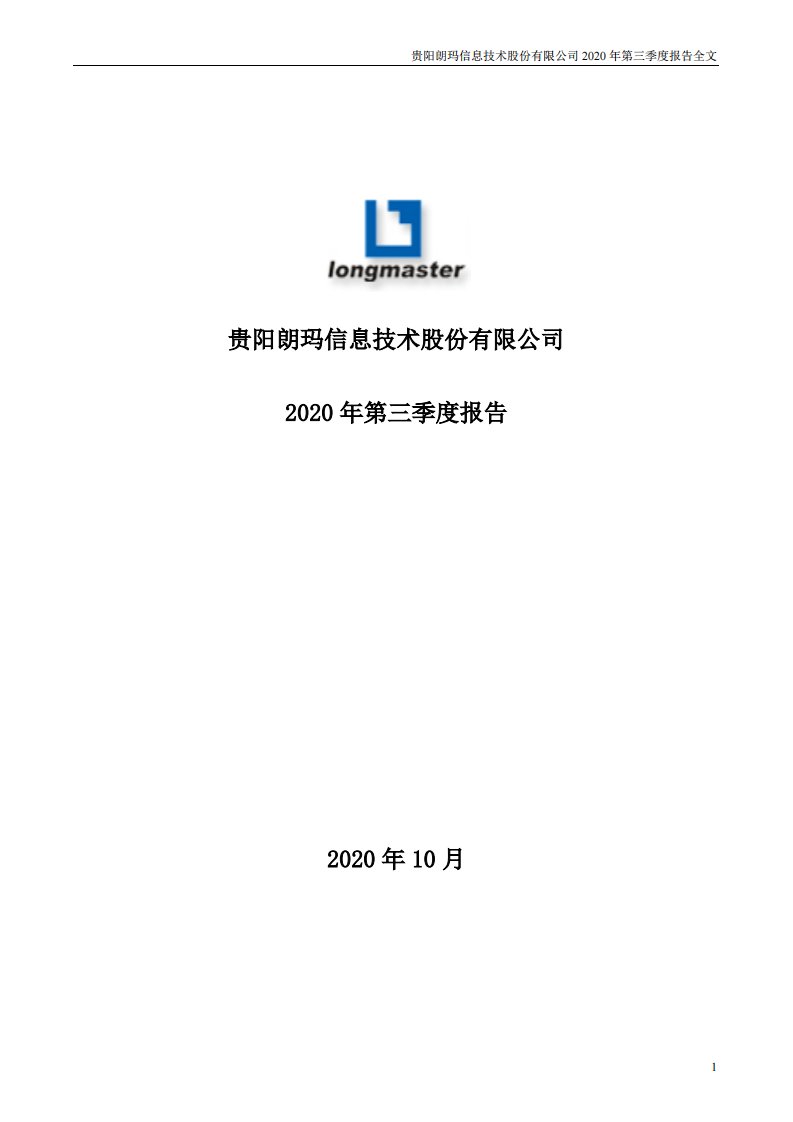 贵阳朗玛信息技术股份有限公司 2020 年第三季度报告全文

longmaster

贵阳朗玛信息技术股份有限公司

2020 年第三季度报告

2020 年 10 月

1